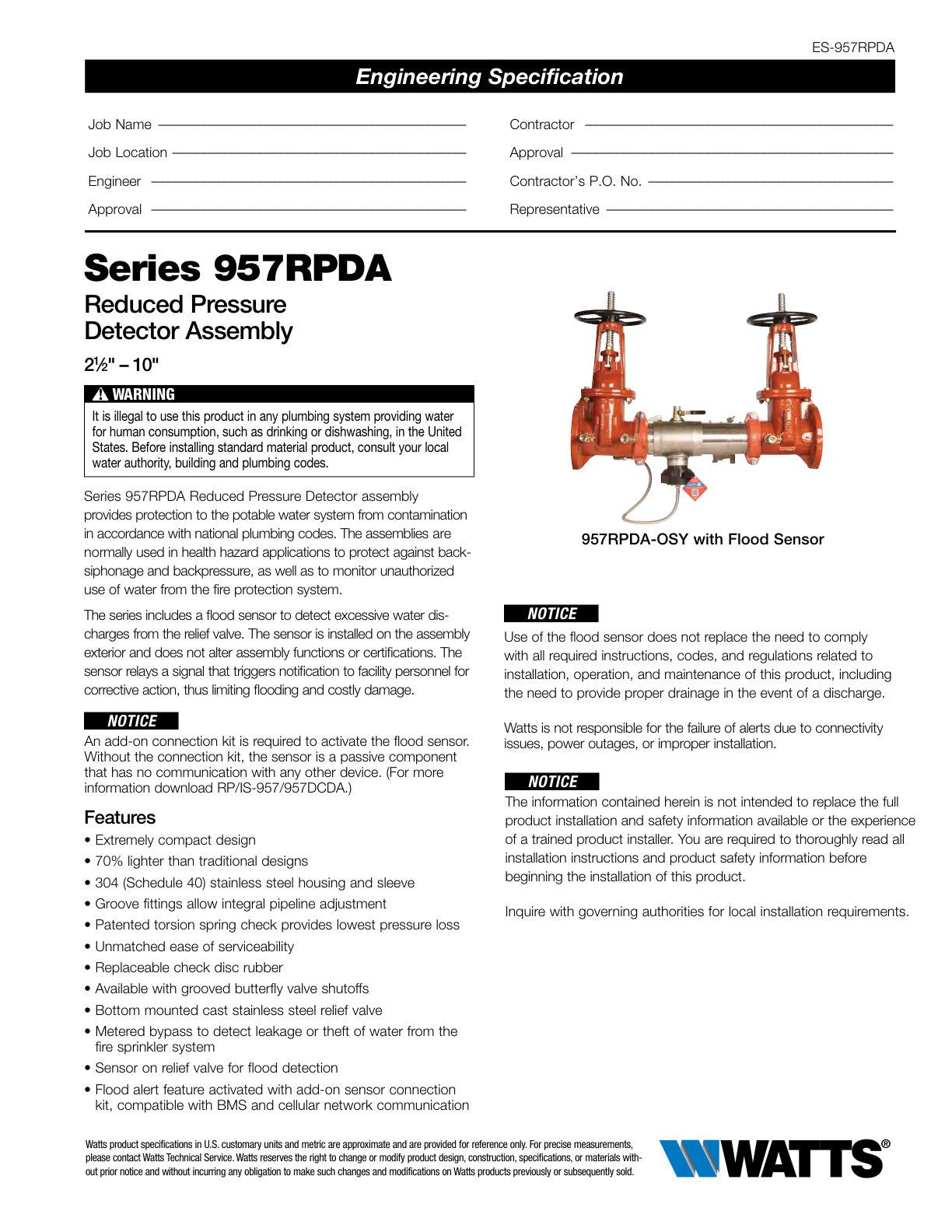 ES-957RPDA

Engineering Specification

Job Name ____

Job Location ____

Engineer ____

Approval ____

Contractor ____

Approval ____

Contractor's P.O. No. ____

Representative ____

Series 957RPDA

Reduced Pressure
Detector Assembly

2½" – 10"

WARNING

It is illegal to use this product in any plumbing system providing water for human consumption, such as drinking or dishwashing, in the United States. Before installing standard material product, consult your local water authority, building and plumbing codes.

Series 957RPDA Reduced Pressure Detector assembly provides protection to the potable water system from contamination in accordance with national plumbing codes. The assemblies are normally used in health hazard applications to protect against backsiphonage and backpressure, as well as to monitor unauthorized use of water from the fire protection system.

The series includes a flood sensor to detect excessive water discharges from the relief valve. The sensor is installed on the assembly exterior and does not alter assembly functions or certifications. The sensor relays a signal that triggers notification to facility personnel for corrective action, thus limiting flooding and costly damage.

NOTICE

An add-on connection kit is required to activate the flood sensor. Without the connection kit, the sensor is a passive component that has no communication with any other device. (For more information download RP/IS-957/957DCDA.)

Features

• Extremely compact design
• 70% lighter than traditional designs
• 304 (Schedule 40) stainless steel housing and sleeve
• Groove fittings allow integral pipeline adjustment
• Patented torsion spring check provides lowest pressure loss
• Unmatched ease of serviceability
• Replaceable check disc rubber
• Available with grooved butterfly valve shutoffs
• Bottom mounted cast stainless steel relief valve
• Metered bypass to detect leakage or theft of water from the fire sprinkler system
• Sensor on relief valve for flood detection
• Flood alert feature activated with add-on sensor connection kit, compatible with BMS and cellular network communication

957RPDA-OSY with Flood Sensor

NOTICE

Use of the flood sensor does not replace the need to comply with all required instructions, codes, and regulations related to installation, operation, and maintenance of this product, including the need to provide proper drainage in the event of a discharge.

Watts is not responsible for the failure of alerts due to connectivity issues, power outages, or improper installation.

NOTICE

The information contained herein is not intended to replace the full product installation and safety information available or the experience of a trained product installer. You are required to thoroughly read all installation instructions and product safety information before beginning the installation of this product.

Inquire with governing authorities for local installation requirements.

Watts product specifications in U.S. customary units and metric are approximate and are provided for reference only. For precise measurements, please contact Watts Technical Service. Watts reserves the right to change or modify product design, construction, specifications, or materials without prior notice and without incurring any obligation to make such changes and modifications on Watts products previously or subsequently sold.

WATTS®